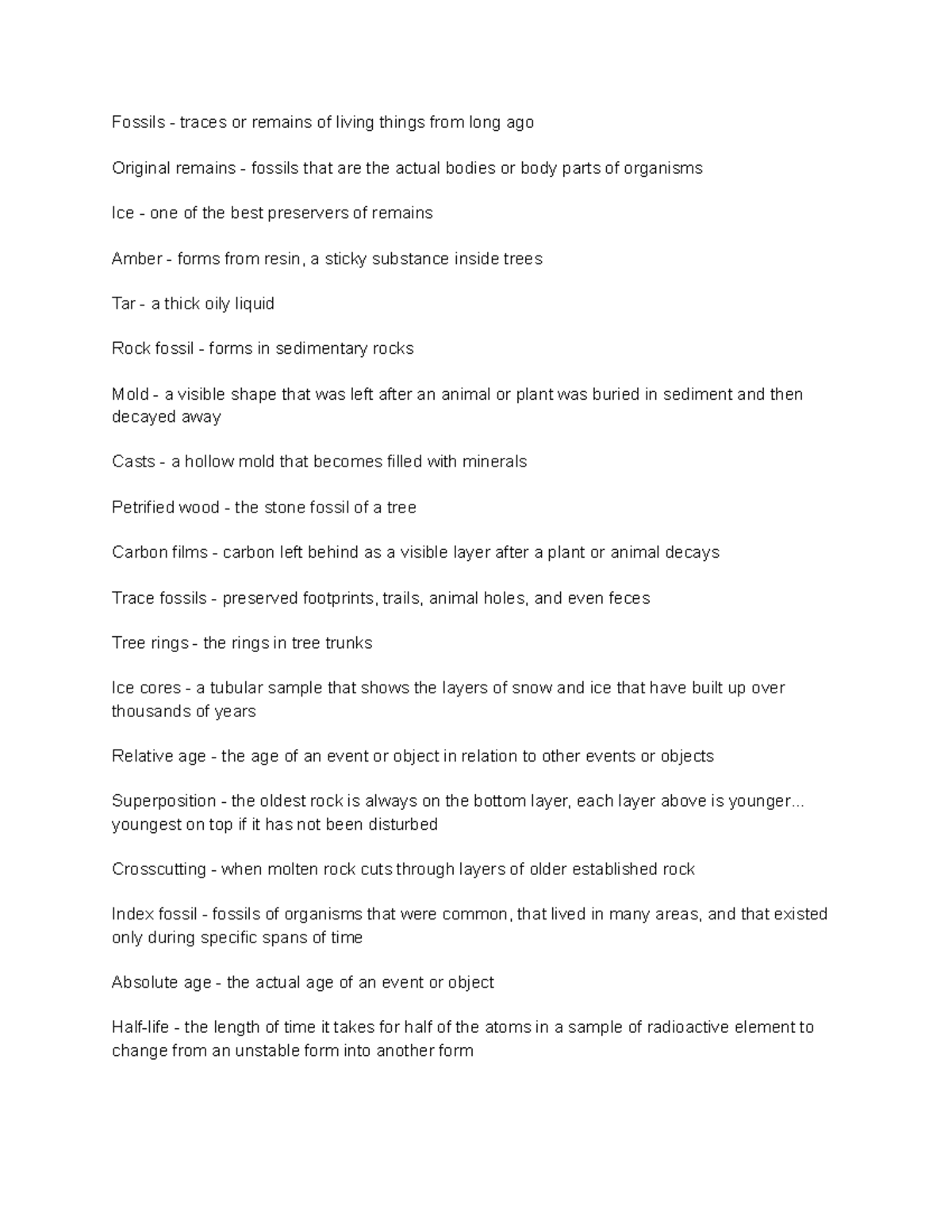 Fossils - traces or remains of living things from long ago

Original remains - fossils that are the actual bodies or body parts of organisms

Ice - one of the best preservers of remains

Amber - forms from resin, a sticky substance inside trees

Tar - a thick oily liquid

Rock fossil - forms in sedimentary rocks

Mold - a visible shape that was left after an animal or plant was buried in sediment and then decayed away

Casts - a hollow mold that becomes filled with minerals

Petrified wood - the stone fossil of a tree

Carbon films - carbon left behind as a visible layer after a plant or animal decays

Trace fossils - preserved footprints, trails, animal holes, and even feces

Tree rings - the rings in tree trunks

Ice cores - a tubular sample that shows the layers of snow and ice that have built up over thousands of years

Relative age - the age of an event or object in relation to other events or objects

Superposition - the oldest rock is always on the bottom layer, each layer above is younger... youngest on top if it has not been disturbed

Crosscutting - when molten rock cuts through layers of older established rock

Index fossil - fossils of organisms that were common, that lived in many areas, and that existed only during specific spans of time

Absolute age - the actual age of an event or object

Half-life - the length of time it takes for half of the atoms in a sample of radioactive element to change from an unstable form into another form